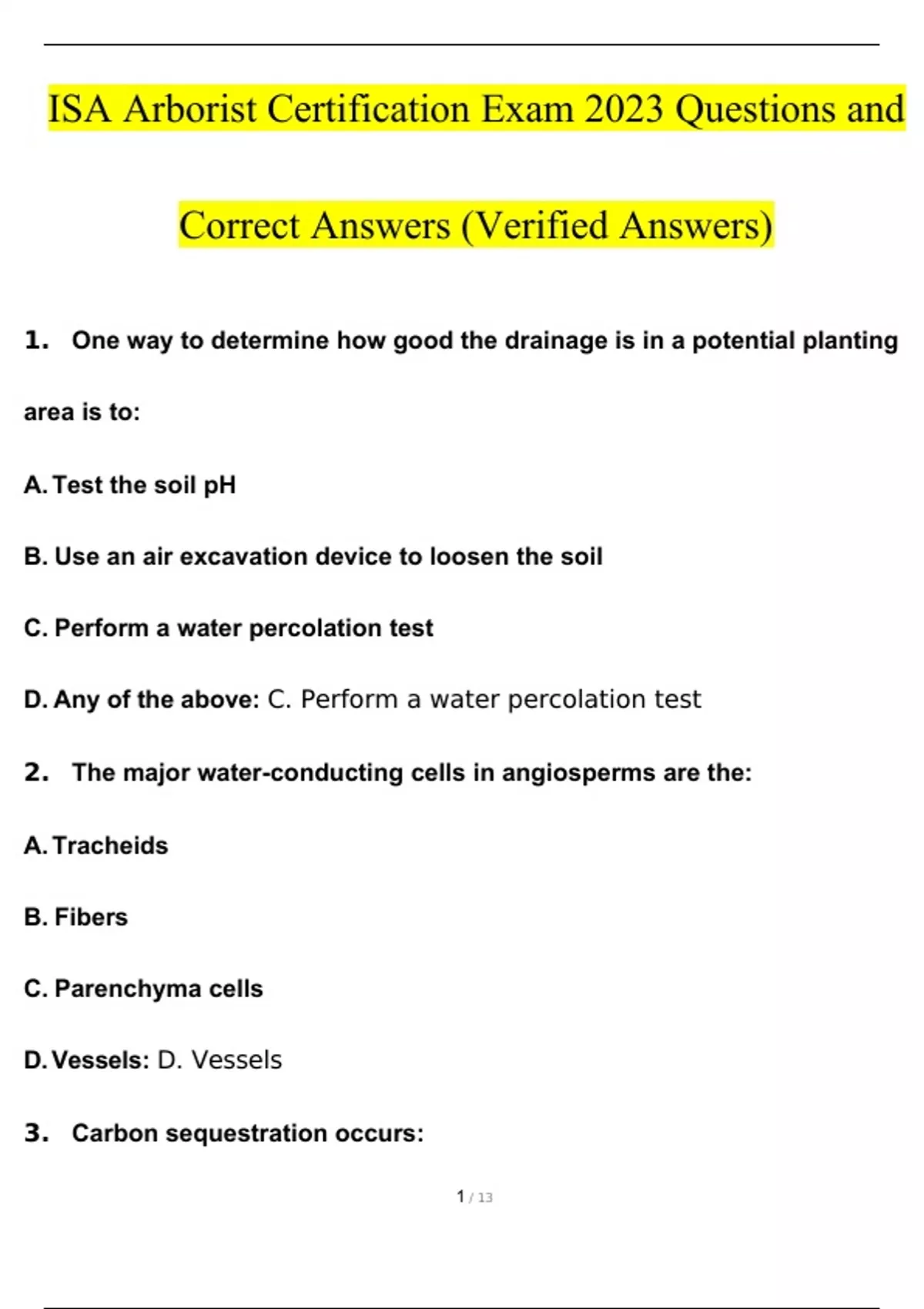 ISA Arborist Certification Exam 2023 Questions and Correct Answers (Verified Answers)

1. One way to determine how good the drainage is in a potential planting area is to:

A. Test the soil pH

B. Use an air excavation device to loosen the soil

C. Perform a water percolation test

D. Any of the above: C. Perform a water percolation test

2. The major water-conducting cells in angiosperms are the:

A. Tracheids

B. Fibers

C. Parenchyma cells

D. Vessels: D. Vessels

3. Carbon sequestration occurs:

1 / 13